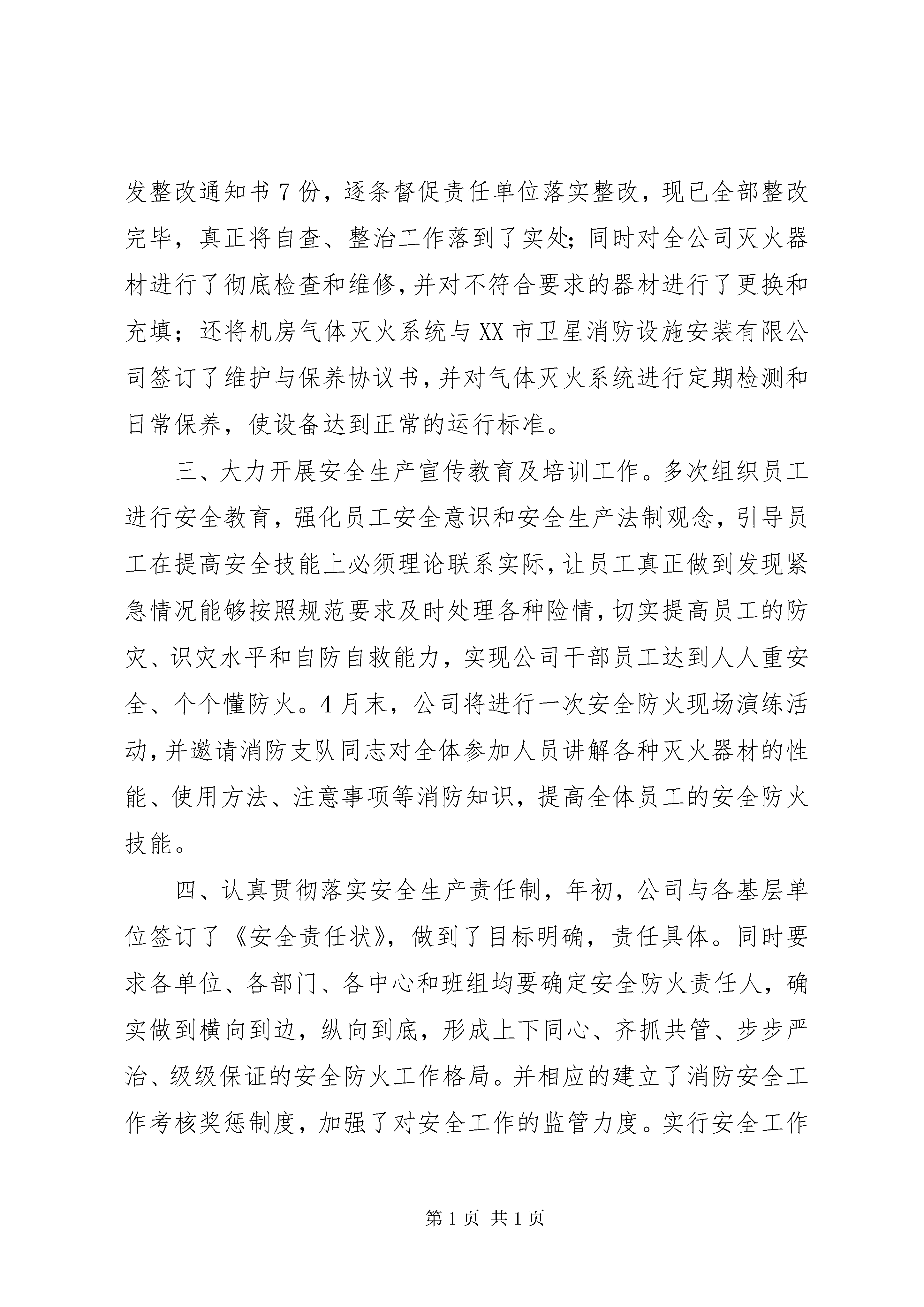 发整改通知书 7 份，逐条督促责任单位落实整改，现已全部整改完毕，真正将自查、整治工作落到了实处；同时对全公司灭火器材进行了彻底检查和维修，并对不符合要求的器材进行了更换和充填；还将机房气体灭火系统与 XX 市卫星消防设施安装有限公司签订了维护与保养协议书，并对气体灭火系统进行定期检测和日常保养，使设备达到正常的运行标准。

三、大力开展安全生产宣传教育及培训工作。多次组织员工进行安全教育，强化员工安全意识和安全生产法制观念，引导员工在提高安全技能上必须理论联系实际，让员工真正做到发现紧急情况能够按照规范要求及时处理各种险情，切实提高员工的防灾、识灾水平和自防自救能力，实现公司干部员工达到人人重安全、个个懂防火。4 月末，公司将进行一次安全防火现场演练活动，并邀请消防支队同志对全体参加人员讲解各种灭火器材的性能、使用方法、注意事项等消防知识，提高全体员工的安全防火技能。

四、认真贯彻落实安全生产责任制，年初，公司与各基层单位签订了《安全责任状》，做到了目标明确，责任具体。同时要求各单位、各部门、各中心和班组均要确定安全防火责任人，确实做到横向到边，纵向到底，形成上下同心、齐抓共管、步步严治、级级保证的安全防火工作格局。并相应的建立了消防安全工作考核奖惩制度，加强了对安全工作的监管力度。实行安全工作

第 1 页 共 1 页